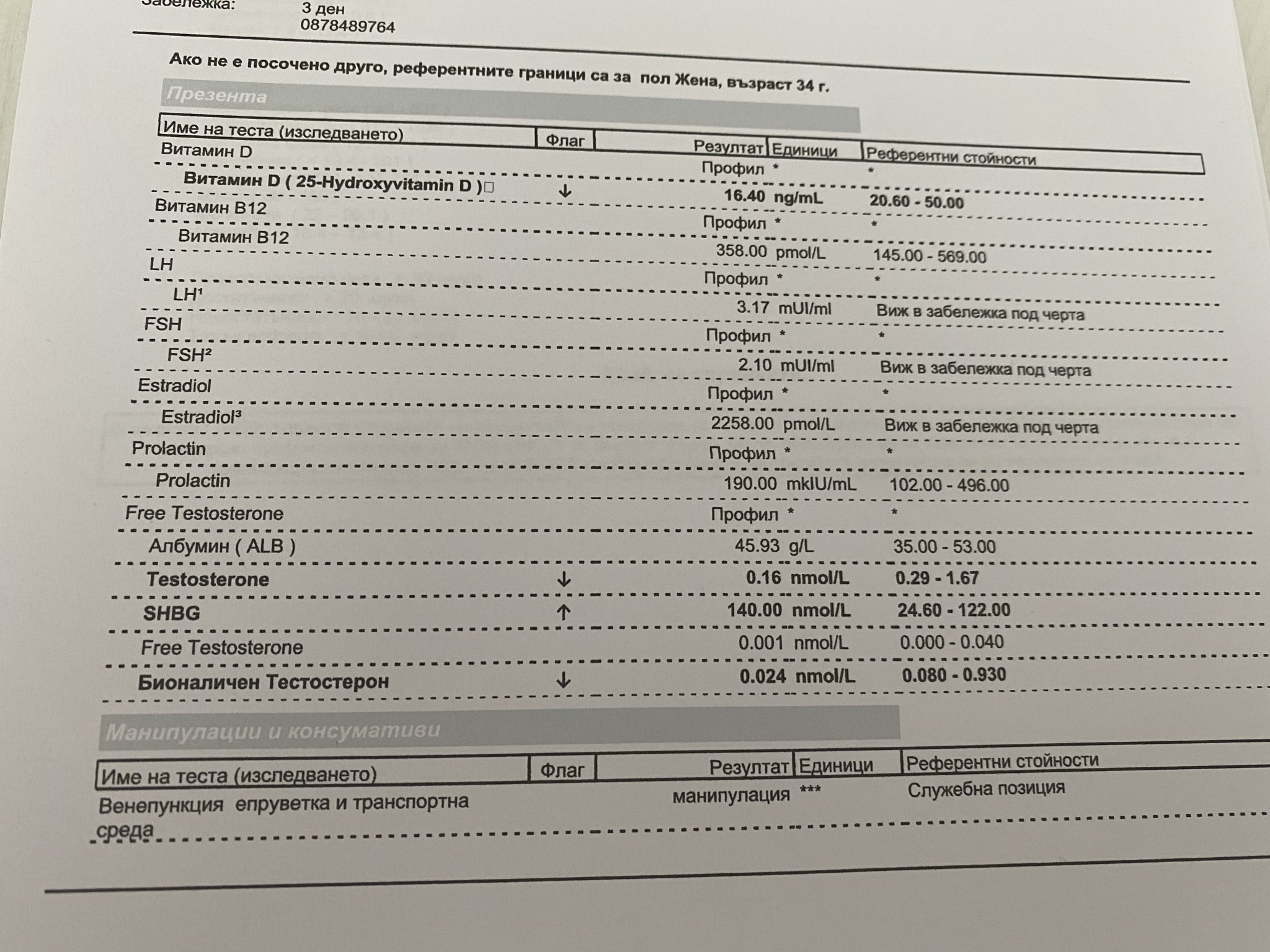 Забележка: 3 ден
0878489764

Ако не е посочено друго, референтните граници са за пол Жена, възраст 34 г.

Презента

| Име на теста (изследването) | Флаг | Резултат | Единици | Референтни стойности |
|---|---|---|---|---|
| Витамин D | | Профил | * | * |
| Витамин D ( 25-Hydroxyvitamin D )□ | ↓ | 16.40 | ng/mL | 20.60 - 50.00 |
| Витамин B12 | | Профил | * | * |
| Витамин B12 | | 358.00 | pmol/L | 145.00 - 569.00 |
| LH | | Профил | * | * |
| LH¹ | | 3.17 | mUI/ml | Виж в забележка под черта |
| FSH | | Профил | * | * |
| FSH² | | 2.10 | mUI/ml | Виж в забележка под черта |
| Estradiol | | Профил | * | * |
| Estradiol³ | | 2258.00 | pmol/L | Виж в забележка под черта |
| Prolactin | | Профил | * | * |
| Prolactin | | 190.00 | mkIU/mL | 102.00 - 496.00 |
| Free Testosterone | | Профил | * | * |
| Албумин ( ALB ) | | 45.93 | g/L | 35.00 - 53.00 |
| Testosterone | ↓ | 0.16 | nmol/L | 0.29 - 1.67 |
| SHBG | ↑ | 140.00 | nmol/L | 24.60 - 122.00 |
| Free Testosterone | | 0.001 | nmol/L | 0.000 - 0.040 |
| Бионаличен Тестостерон | ↓ | 0.024 | nmol/L | 0.080 - 0.930 |

Манипулации и консумативи

| Име на теста (изследването) | Флаг | Резултат | Единици | Референтни стойности |
|---|---|---|---|---|
| Венепункция епруветка и транспортна среда | | манипулация | *** | Служебна позиция |